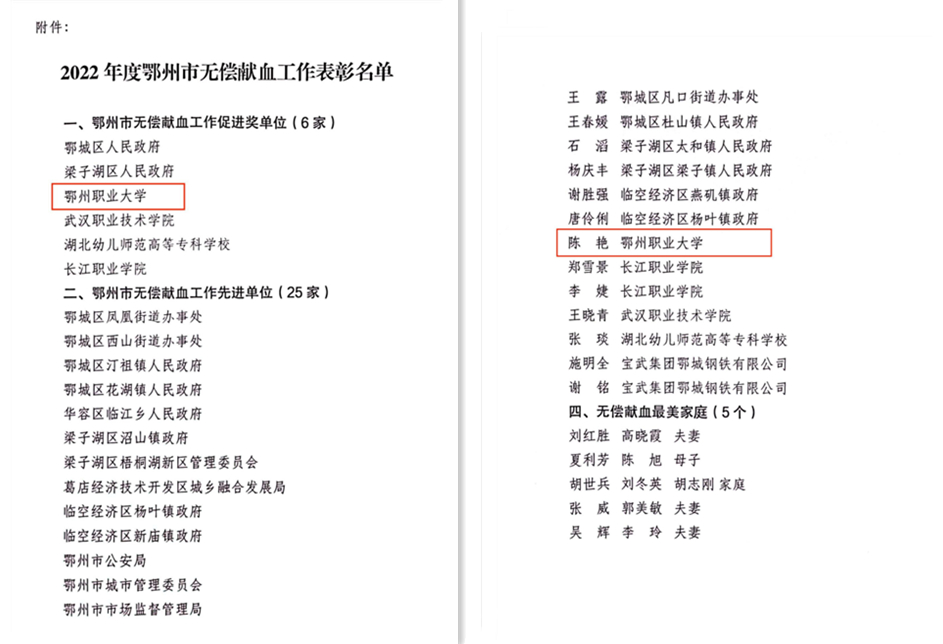 附件：

2022 年度鄂州市无偿献血工作表彰名单

一、鄂州市无偿献血工作促进奖单位（6 家）
鄂城区人民政府
梁子湖区人民政府
鄂州职业大学
武汉职业技术学院
湖北幼儿师范高等专科学校
长江职业学院
二、鄂州市无偿献血工作先进单位（25 家）
鄂城区凤凰街道办事处
鄂城区西山街道办事处
鄂城区汀祖镇人民政府
鄂城区花湖镇人民政府
华容区临江乡人民政府
梁子湖区沼山镇政府
梁子湖区梧桐湖新区管理委员会
葛店经济技术开发区城乡融合发展局
临空经济区杨叶镇政府
临空经济区新庙镇政府
鄂州市公安局
鄂州市城市管理委员会
鄂州市市场监督管理局

王 露 鄂城区凡口街道办事处
王春媛 鄂城区杜山镇人民政府
石 滔 梁子湖区太和镇人民政府
杨庆丰 梁子湖区梁子镇人民政府
谢胜强 临空经济区燕矶镇政府
唐伶俐 临空经济区杨叶镇政府
陈 艳 鄂州职业大学
郑雪景 长江职业学院
李 婕 长江职业学院
王晓青 武汉职业技术学院
张 琰 湖北幼儿师范高等专科学校
施明全 宝武集团鄂城钢铁有限公司
谢 铭 宝武集团鄂城钢铁有限公司
四、无偿献血最美家庭（5 个）
刘红胜 高晓霞 夫妻
夏利芳 陈 旭 母子
胡世兵 刘冬英 胡志刚 家庭
张 威 郭美敏 夫妻
吴 辉 李 玲 夫妻